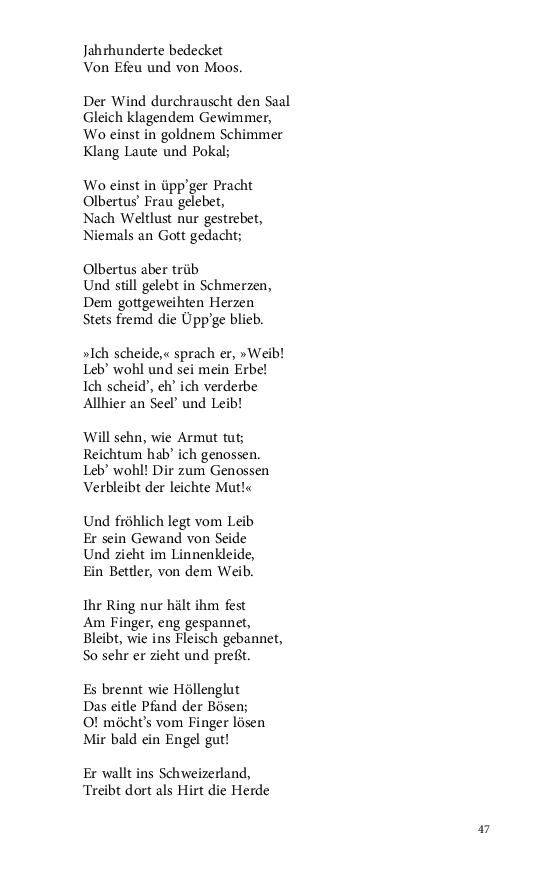 Jahrhunderte bedecket
Von Efeu und von Moos.

Der Wind durchrauscht den Saal
Gleich klagendem Gewimmer,
Wo einst in goldnem Schimmer
Klang Laute und Pokal;

Wo einst in üpp'ger Pracht
Olbertus' Frau gelebet,
Nach Weltlust nur gestrebet,
Niemals an Gott gedacht;

Olbertus aber trüb
Und still gelebt in Schmerzen,
Dem gottgeweihten Herzen
Stets fremd die Üpp'ge blieb.

»Ich scheide,« sprach er, »Weib!
Leb' wohl und sei mein Erbe!
Ich scheid', eh' ich verderbe
Allhier an Seel' und Leib!

Will sehn, wie Armut tut;
Reichtum hab' ich genossen.
Leb' wohl! Dir zum Genossen
Verbleibt der leichte Mut!«

Und fröhlich legt vom Leib
Er sein Gewand von Seide
Und zieht im Linnenkleide,
Ein Bettler, von dem Weib.

Ihr Ring nur hält ihm fest
Am Finger, eng gespannet,
Bleibt, wie ins Fleisch gebannet,
So sehr er zieht und preßt.

Es brennt wie Höllenglut
Das eitle Pfand der Bösen;
O! möcht's vom Finger lösen
Mir bald ein Engel gut!

Er wallt ins Schweizerland,
Treibt dort als Hirt die Herde

47